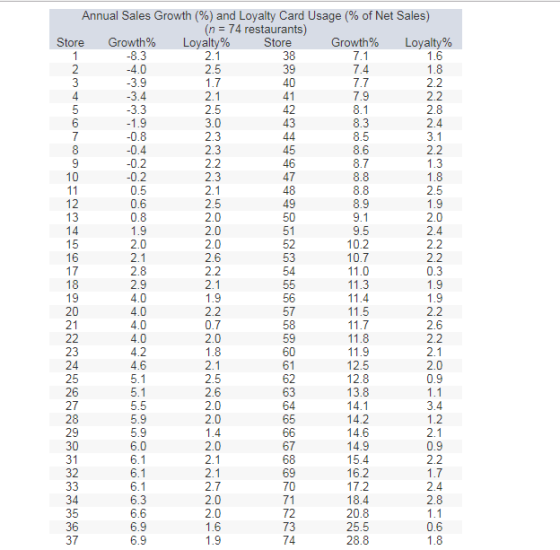 Annual Sales Growth (%) and Loyalty Card Usage (% of Net Sales)
($n$ = 74 restaurants)

| Store | Growth% | Loyalty% | Store | Growth% | Loyalty% |
|---|---|---|---|---|---|
| 1 | -8.3 | 2.1 | 38 | 7.1 | 1.6 |
| 2 | -4.0 | 2.5 | 39 | 7.4 | 1.8 |
| 3 | -3.9 | 1.7 | 40 | 7.7 | 2.2 |
| 4 | -3.4 | 2.1 | 41 | 7.9 | 2.2 |
| 5 | -3.3 | 2.5 | 42 | 8.1 | 2.8 |
| 6 | -1.9 | 3.0 | 43 | 8.3 | 2.4 |
| 7 | -0.8 | 2.3 | 44 | 8.5 | 3.1 |
| 8 | -0.4 | 2.3 | 45 | 8.6 | 2.2 |
| 9 | -0.2 | 2.2 | 46 | 8.7 | 1.3 |
| 10 | -0.2 | 2.3 | 47 | 8.8 | 1.8 |
| 11 | 0.5 | 2.1 | 48 | 8.8 | 2.5 |
| 12 | 0.6 | 2.5 | 49 | 8.9 | 1.9 |
| 13 | 0.8 | 2.0 | 50 | 9.1 | 2.0 |
| 14 | 1.9 | 2.0 | 51 | 9.5 | 2.4 |
| 15 | 2.0 | 2.0 | 52 | 10.2 | 2.2 |
| 16 | 2.1 | 2.6 | 53 | 10.7 | 2.2 |
| 17 | 2.8 | 2.2 | 54 | 11.0 | 0.3 |
| 18 | 2.9 | 2.1 | 55 | 11.3 | 1.9 |
| 19 | 4.0 | 1.9 | 56 | 11.4 | 1.9 |
| 20 | 4.0 | 2.2 | 57 | 11.5 | 2.2 |
| 21 | 4.0 | 0.7 | 58 | 11.7 | 2.6 |
| 22 | 4.0 | 2.0 | 59 | 11.8 | 2.2 |
| 23 | 4.2 | 1.8 | 60 | 11.9 | 2.1 |
| 24 | 4.6 | 2.1 | 61 | 12.5 | 2.0 |
| 25 | 5.1 | 2.5 | 62 | 12.8 | 0.9 |
| 26 | 5.1 | 2.6 | 63 | 13.8 | 1.1 |
| 27 | 5.5 | 2.0 | 64 | 14.1 | 3.4 |
| 28 | 5.9 | 2.0 | 65 | 14.2 | 1.2 |
| 29 | 5.9 | 1.4 | 66 | 14.6 | 2.1 |
| 30 | 6.0 | 2.0 | 67 | 14.9 | 0.9 |
| 31 | 6.1 | 2.1 | 68 | 15.4 | 2.2 |
| 32 | 6.1 | 2.1 | 69 | 16.2 | 1.7 |
| 33 | 6.1 | 2.7 | 70 | 17.2 | 2.4 |
| 34 | 6.3 | 2.0 | 71 | 18.4 | 2.8 |
| 35 | 6.6 | 2.0 | 72 | 20.8 | 1.1 |
| 36 | 6.9 | 1.6 | 73 | 25.5 | 0.6 |
| 37 | 6.9 | 1.9 | 74 | 28.8 | 1.8 |